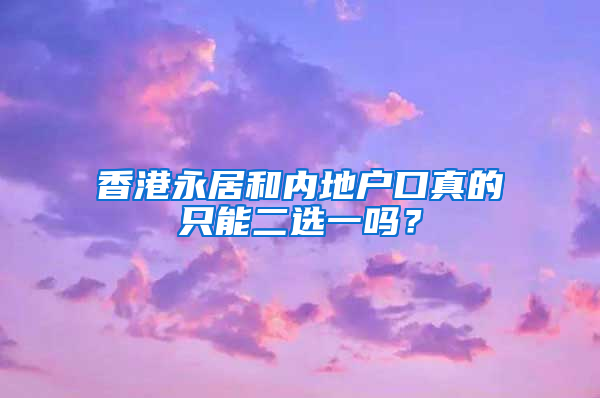 香港永居和内地户口真的只能二选一吗？